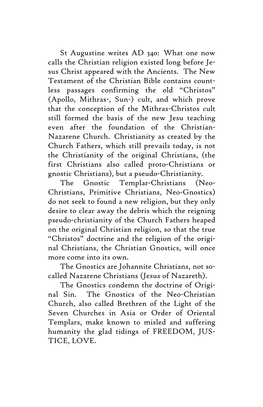 St Augustine writes AD 340: What one now calls the Christian religion existed long before Jesus Christ appeared with the Ancients. The New Testament of the Christian Bible contains countless passages confirming the old "Christos" (Apollo, Mithras-, Sun-) cult, and which prove that the conception of the Mithras-Christos cult still formed the basis of the new Jesu teaching even after the foundation of the Christian-Nazarene Church. Christianity as created by the Church Fathers, which still prevails today, is not the Christianity of the original Christians, (the first Christians also called proto-Christians or gnostic Christians), but a pseudo-Christianity.

The Gnostic Templar-Christians (Neo-Christians, Primitive Christians, Neo-Gnostics) do not seek to found a new religion, but they only desire to clear away the debris which the reigning pseudo-christianity of the Church Fathers heaped on the original Christian religion, so that the true "Christos" doctrine and the religion of the original Christians, the Christian Gnostics, will once more come into its own.

The Gnostics are Johannite Christians, not so-called Nazarene Christians (Jesus of Nazareth).

The Gnostics condemn the doctrine of Original Sin. The Gnostics of the Neo-Christian Church, also called Brethren of the Light of the Seven Churches in Asia or Order of Oriental Templars, make known to misled and suffering humanity the glad tidings of FREEDOM, JUSTICE, LOVE.